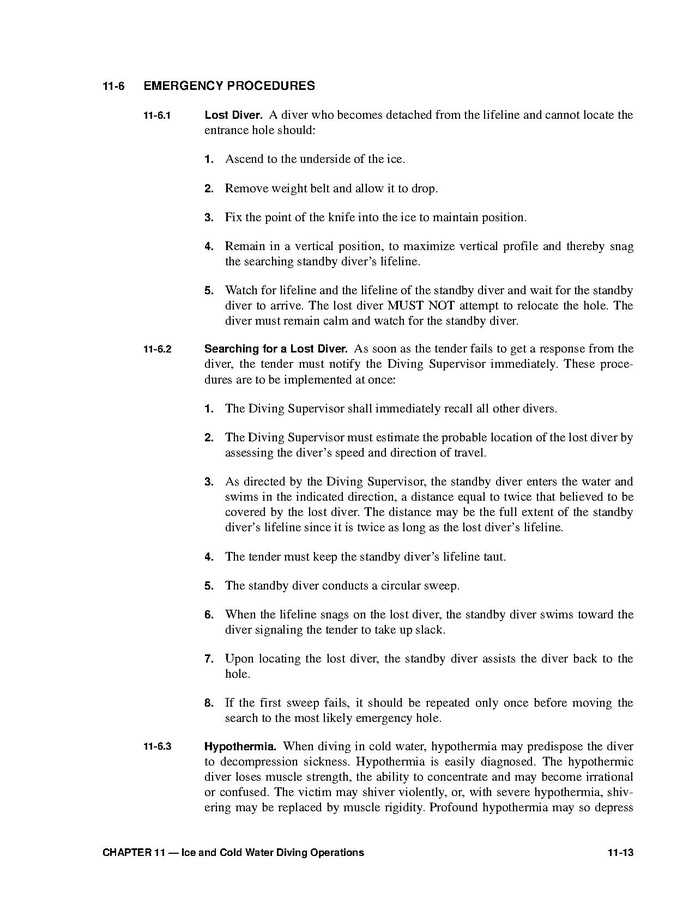 11-6 EMERGENCY PROCEDURES

11-6.1 Lost Diver. A diver who becomes detached from the lifeline and cannot locate the entrance hole should:

1. Ascend to the underside of the ice.

2. Remove weight belt and allow it to drop.

3. Fix the point of the knife into the ice to maintain position.

4. Remain in a vertical position, to maximize vertical profile and thereby snag the searching standby diver's lifeline.

5. Watch for lifeline and the lifeline of the standby diver and wait for the standby diver to arrive. The lost diver MUST NOT attempt to relocate the hole. The diver must remain calm and watch for the standby diver.

11-6.2 Searching for a Lost Diver. As soon as the tender fails to get a response from the diver, the tender must notify the Diving Supervisor immediately. These procedures are to be implemented at once:

1. The Diving Supervisor shall immediately recall all other divers.

2. The Diving Supervisor must estimate the probable location of the lost diver by assessing the diver's speed and direction of travel.

3. As directed by the Diving Supervisor, the standby diver enters the water and swims in the indicated direction, a distance equal to twice that believed to be covered by the lost diver. The distance may be the full extent of the standby diver's lifeline since it is twice as long as the lost diver's lifeline.

4. The tender must keep the standby diver's lifeline taut.

5. The standby diver conducts a circular sweep.

6. When the lifeline snags on the lost diver, the standby diver swims toward the diver signaling the tender to take up slack.

7. Upon locating the lost diver, the standby diver assists the diver back to the hole.

8. If the first sweep fails, it should be repeated only once before moving the search to the most likely emergency hole.

11-6.3 Hypothermia. When diving in cold water, hypothermia may predispose the diver to decompression sickness. Hypothermia is easily diagnosed. The hypothermic diver loses muscle strength, the ability to concentrate and may become irrational or confused. The victim may shiver violently, or, with severe hypothermia, shivering may be replaced by muscle rigidity. Profound hypothermia may so depress

CHAPTER 11 — Ice and Cold Water Diving Operations 11-13